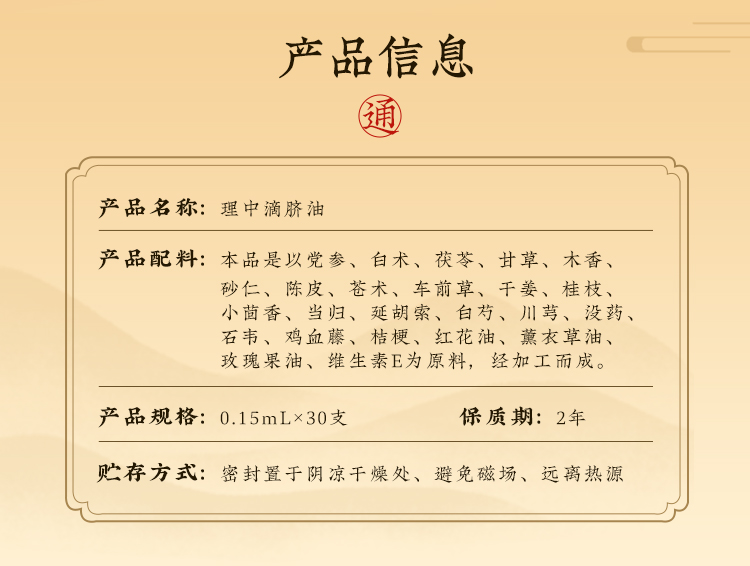 产品信息

通

产品名称：理中滴脐油

产品配料：本品是以党参、白术、茯苓、甘草、木香、砂仁、陈皮、苍术、车前草、干姜、桂枝、小茴香、当归、延胡索、白芍、川芎、没药、石韦、鸡血藤、桔梗、红花油、薰衣草油、玫瑰果油、维生素E为原料，经加工而成。

产品规格：0.15mL×30支 保质期：2年

贮存方式：密封置于阴凉干燥处、避免磁场、远离热源